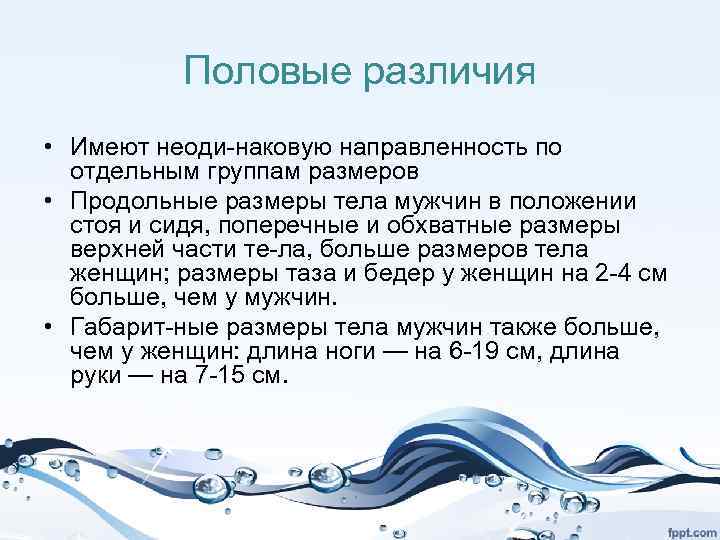 Половые различия

• Имеют неоди-наковую направленность по отдельным группам размеров
• Продольные размеры тела мужчин в положении стоя и сидя, поперечные и обхватные размеры верхней части те-ла, больше размеров тела женщин; размеры таза и бедер у женщин на 2-4 см больше, чем у мужчин.
• Габарит-ные размеры тела мужчин также больше, чем у женщин: длина ноги — на 6-19 см, длина руки — на 7-15 см.

fppt.com